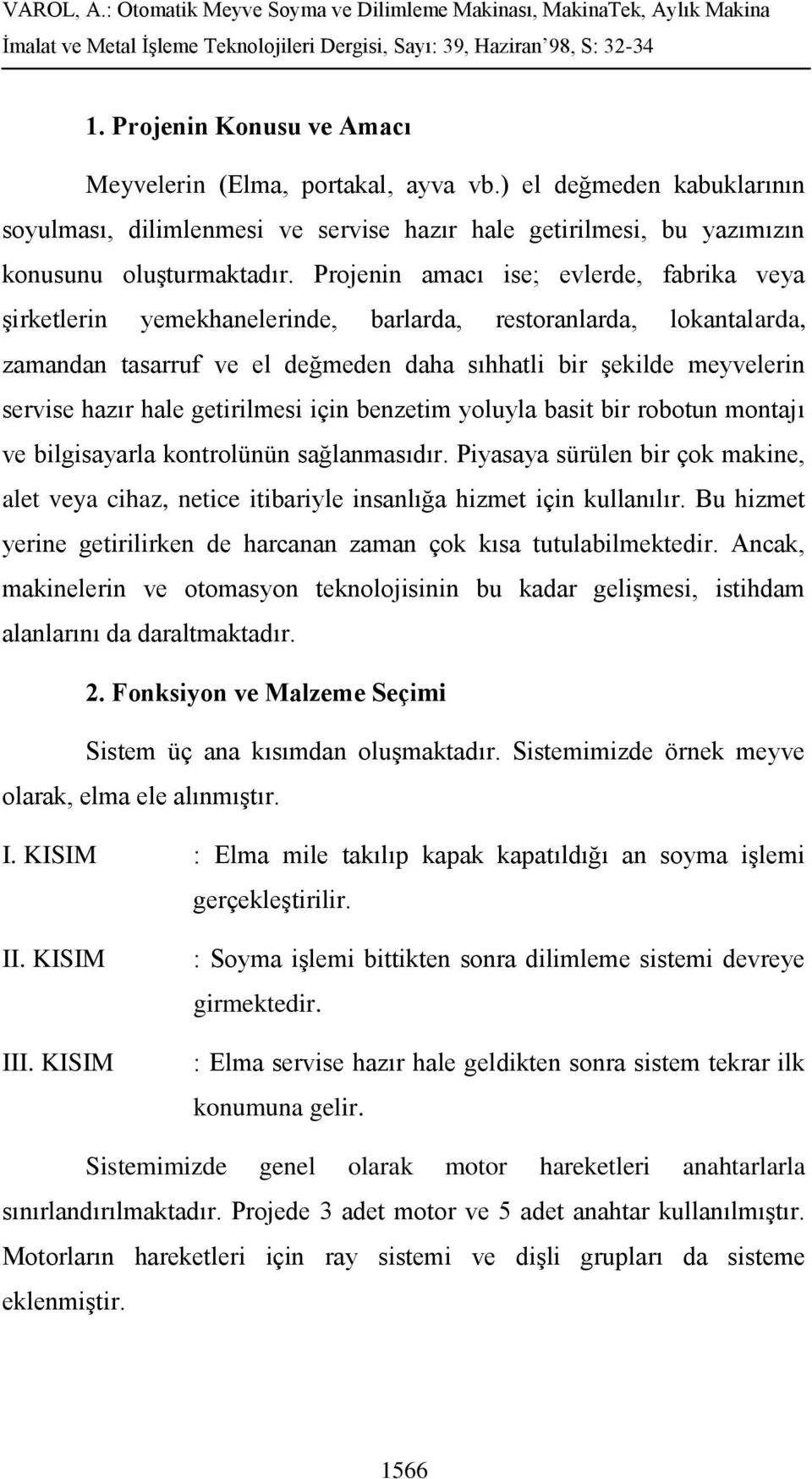 VAROL, A.: Otomatik Meyve Soyma ve Dilimleme Makinası, MakinaTek, Aylık Makina İmalat ve Metal İşleme Teknolojileri Dergisi, Sayı: 39, Haziran'98, S: 32-34

1. Projenin Konusu ve Amacı

Meyvelerin (Elma, portakal, ayva vb.) el değmeden kabuklarının soyulması, dilimlenmesi ve servise hazır hale getirilmesi, bu yazımızın konusunu oluşturmaktadır. Projenin amacı ise; evlerde, fabrika veya şirketlerin yemekhanelerinde, barlarda, restoranlarda, lokantalarda, zamandan tasarruf ve el değmeden daha sıhhatli bir şekilde meyvelerin servise hazır hale getirilmesi için benzetim yoluyla basit bir robotun montajı ve bilgisayarla kontrolünün sağlanmasıdır. Piyasaya sürülen bir çok makine, alet veya cihaz, netice itibariyle insanlığa hizmet için kullanılır. Bu hizmet yerine getirilirken de harcanan zaman çok kısa tutulabilmektedir. Ancak, makinelerin ve otomasyon teknolojisinin bu kadar gelişmesi, istihdam alanlarını da daraltmaktadır.

2. Fonksiyon ve Malzeme Seçimi

Sistem üç ana kısımdan oluşmaktadır. Sistemimizde örnek meyve olarak, elma ele alınmıştır.

I. KISIM : Elma mile takılıp kapak kapatıldığı an soyma işlemi gerçekleştirilir.

II. KISIM : Soyma işlemi bittikten sonra dilimleme sistemi devreye girmektedir.

III. KISIM : Elma servise hazır hale geldikten sonra sistem tekrar ilk konumuna gelir.

Sistemimizde genel olarak motor hareketleri anahtarlarla sınırlandırılmaktadır. Projede 3 adet motor ve 5 adet anahtar kullanılmıştır. Motorların hareketleri için ray sistemi ve dişli grupları da sisteme eklenmiştir.

1566